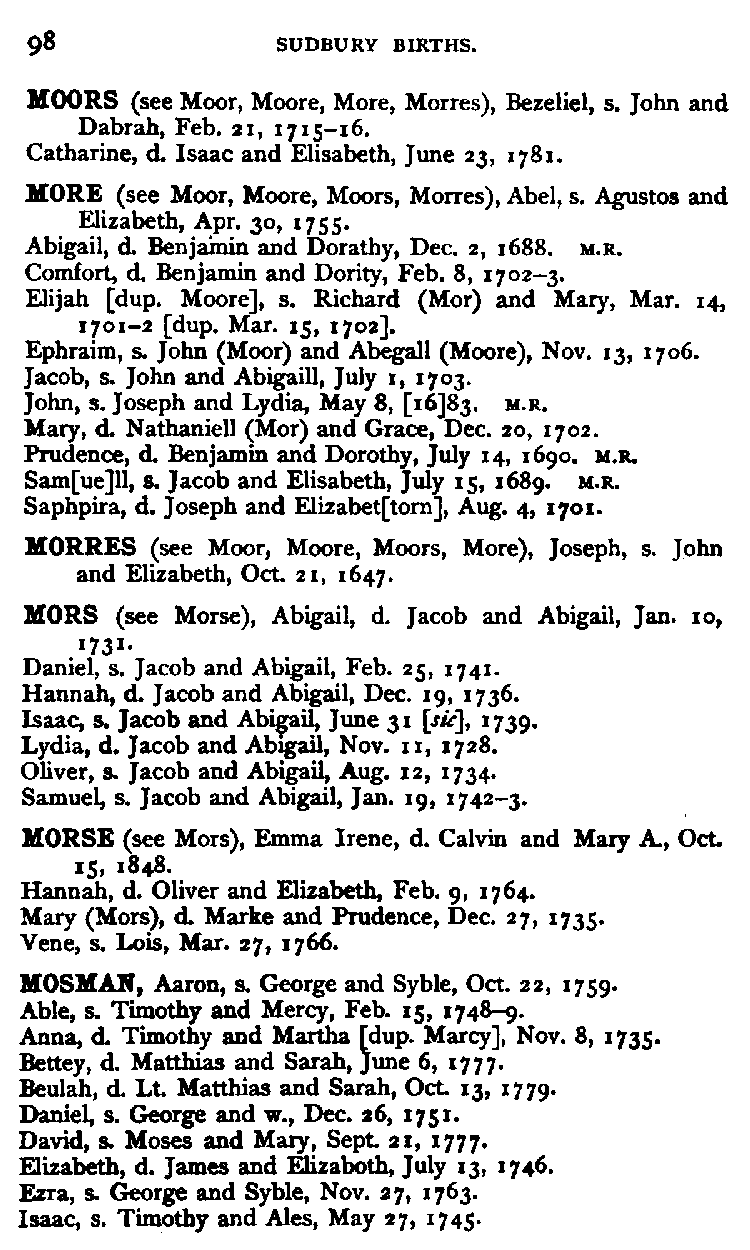 98 SUDBURY BIRTHS.

MOORS (see Moor, Moore, More, Morres), Bezeliel, s. John and Dabrah, Feb. 21, 1715–16.
Catharine, d. Isaac and Elisabeth, June 23, 1781.

MORE (see Moor, Moore, Moors, Morres), Abel, s. Agustos and Elizabeth, Apr. 30, 1755.
Abigail, d. Benjamin and Dorathy, Dec. 2, 1688. M.R.
Comfort, d. Benjamin and Dority, Feb. 8, 1702–3.
Elijah [dup. Moore], s. Richard (Mor) and Mary, Mar. 14, 1701–2 [dup. Mar. 15, 1702].
Ephraim, s. John (Moor) and Abegall (Moore), Nov. 13, 1706.
Jacob, s. John and Abigaill, July 1, 1703.
John, s. Joseph and Lydia, May 8, [16]83. M.R.
Mary, d. Nathaniell (Mor) and Grace, Dec. 20, 1702.
Prudence, d. Benjamin and Dorothy, July 14, 1690. M.R.
Sam[ue]ll, s. Jacob and Elisabeth, July 15, 1689. M.R.
Saphpira, d. Joseph and Elizabet[torn], Aug. 4, 1701.

MORRES (see Moor, Moore, Moors, More), Joseph, s. John and Elizabeth, Oct. 21, 1647.

MORS (see Morse), Abigail, d. Jacob and Abigail, Jan. 10, 1731.
Daniel, s. Jacob and Abigail, Feb. 25, 1741.
Hannah, d. Jacob and Abigail, Dec. 19, 1736.
Isaac, s. Jacob and Abigail, June 31 [sic], 1739.
Lydia, d. Jacob and Abigail, Nov. 11, 1728.
Oliver, s. Jacob and Abigail, Aug. 12, 1734.
Samuel, s. Jacob and Abigail, Jan. 19, 1742–3.

MORSE (see Mors), Emma Irene, d. Calvin and Mary A., Oct. 15, 1848.
Hannah, d. Oliver and Elizabeth, Feb. 9, 1764.
Mary (Mors), d. Marke and Prudence, Dec. 27, 1735.
Vene, s. Lois, Mar. 27, 1766.

MOSMAN, Aaron, s. George and Syble, Oct. 22, 1759.
Able, s. Timothy and Mercy, Feb. 15, 1748–9.
Anna, d. Timothy and Martha [dup. Marcy], Nov. 8, 1735.
Bettey, d. Matthias and Sarah, June 6, 1777.
Beulah, d. Lt. Matthias and Sarah, Oct. 13, 1779.
Daniel, s. George and w., Dec. 26, 1751.
David, s. Moses and Mary, Sept. 21, 1777.
Elizabeth, d. James and Elizaboth, July 13, 1746.
Ezra, s. George and Syble, Nov. 27, 1763.
Isaac, s. Timothy and Ales, May 27, 1745.